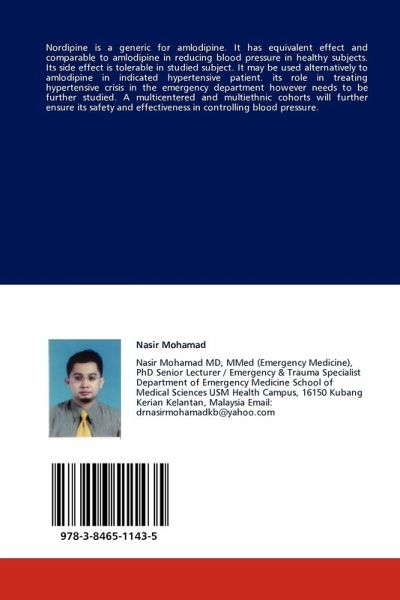 Nordipine is a generic for amlodipine. It has equivalent effect and comparable to amlodipine in reducing blood pressure in healthy subjects. Its side effect is tolerable in studied subject. It may be used alternatively to amlodipine in indicated hypertensive patient. its role in treating hypertensive crisis in the emergency department however needs to be further studied. A multicentered and multiethnic cohorts will further ensure its safety and effectiveness in controlling blood pressure.

Nasir Mohamad

Nasir Mohamad MD, MMed (Emergency Medicine), PhD Senior Lecturer / Emergency & Trauma Specialist Department of Emergency Medicine School of Medical Sciences USM Health Campus, 16150 Kubang Kerian Kelantan, Malaysia Email: drnasirmohamadkb@yahoo.com

978-3-8465-1143-5